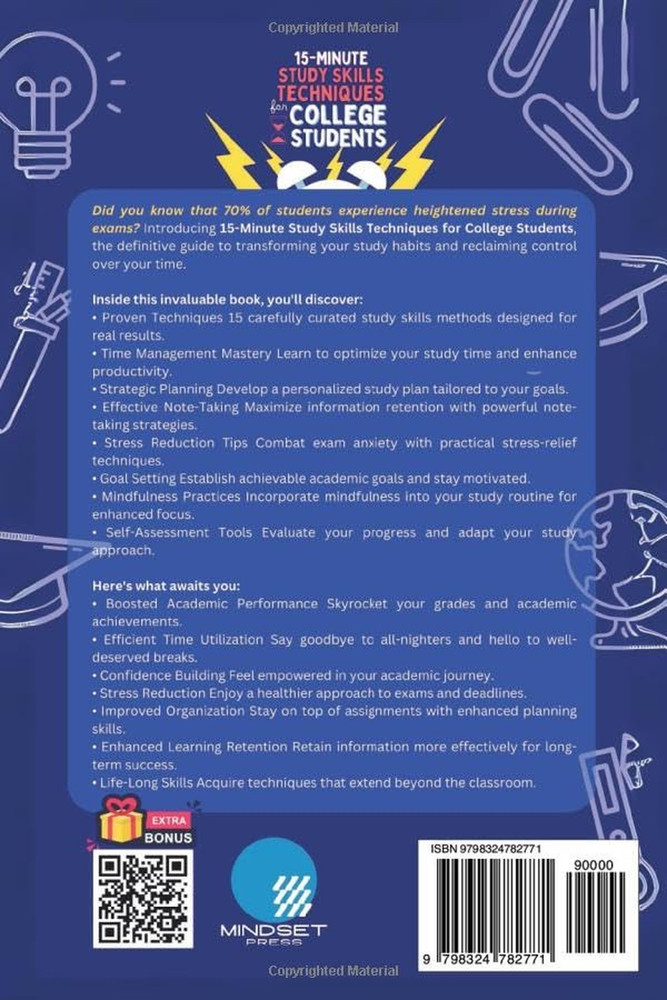 Copyrighted Material

15-MINUTE STUDY SKILLS TECHNIQUES for COLLEGE STUDENTS

Did you know that 70% of students experience heightened stress during exams? Introducing 15-Minute Study Skills Techniques for College Students, the definitive guide to transforming your study habits and reclaiming control over your time.

Inside this invaluable book, you'll discover:
• Proven Techniques 15 carefully curated study skills methods designed for real results.
• Time Management Mastery Learn to optimize your study time and enhance productivity.
• Strategic Planning Develop a personalized study plan tailored to your goals.
• Effective Note-Taking Maximize information retention with powerful note-taking strategies.
• Stress Reduction Tips Combat exam anxiety with practical stress-relief techniques.
• Goal Setting Establish achievable academic goals and stay motivated.
• Mindfulness Practices Incorporate mindfulness into your study routine for enhanced focus.
• Self-Assessment Tools Evaluate your progress and adapt your study approach.

Here's what awaits you:
• Boosted Academic Performance Skyrocket your grades and academic achievements.
• Efficient Time Utilization Say goodbye to all-nighters and hello to well-deserved breaks.
• Confidence Building Feel empowered in your academic journey.
• Stress Reduction Enjoy a healthier approach to exams and deadlines.
• Improved Organization Stay on top of assignments with enhanced planning skills.
• Enhanced Learning Retention Retain information more effectively for long-term success.
• Life-Long Skills Acquire techniques that extend beyond the classroom.

EXTRA BONUS

MINDSET PRESS

ISBN 9798324782771

90000

9 798324 782771

Copyrighted Material